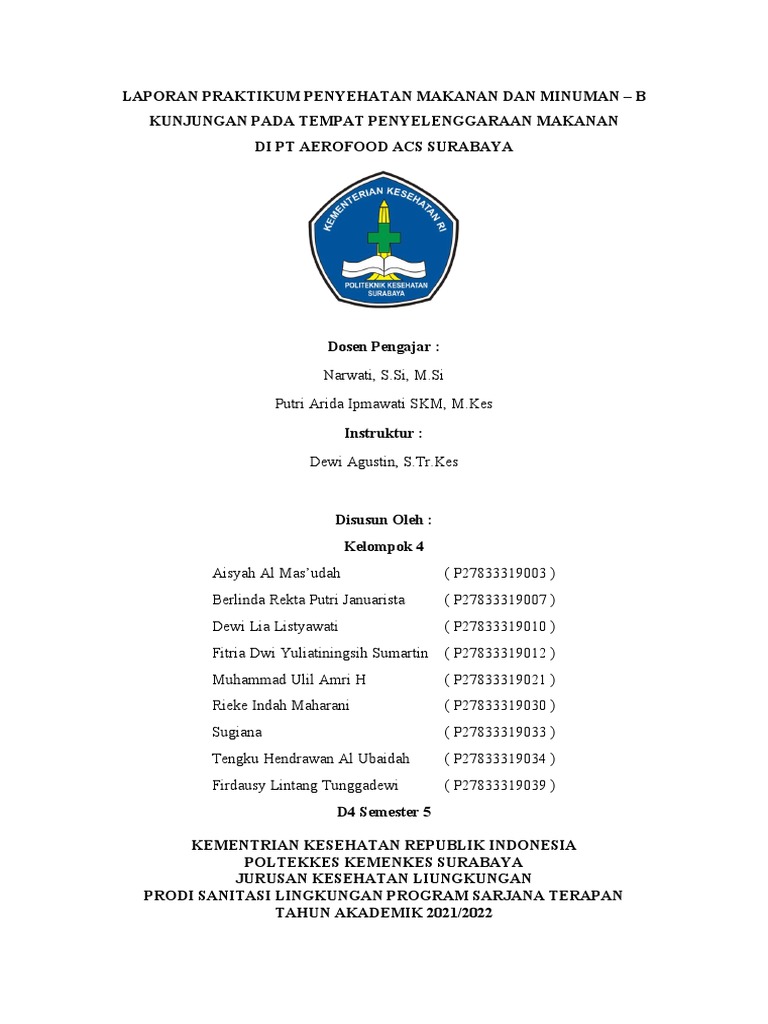 LAPORAN PRAKTIKUM PENYEHATAN MAKANAN DAN MINUMAN – B
KUNJUNGAN PADA TEMPAT PENYELENGGARAAN MAKANAN
DI PT AEROFOOD ACS SURABAYA

KEMENTERIAN KESEHATAN RI
POLITEKNIK KESEHATAN SURABAYA

Dosen Pengajar :
Narwati, S.Si, M.Si
Putri Arida Ipmawati SKM, M.Kes
Instruktur :
Dewi Agustin, S.Tr.Kes

Disusun Oleh :
Kelompok 4

| | |
|---|---|
| Aisyah Al Mas'udah | ( P27833319003 ) |
| Berlinda Rekta Putri Januarista | ( P27833319007 ) |
| Dewi Lia Listyawati | ( P27833319010 ) |
| Fitria Dwi Yuliatiningsih Sumartin | ( P27833319012 ) |
| Muhammad Ulil Amri H | ( P27833319021 ) |
| Rieke Indah Maharani | ( P27833319030 ) |
| Sugiana | ( P27833319033 ) |
| Tengku Hendrawan Al Ubaidah | ( P27833319034 ) |
| Firdausy Lintang Tunggadewi | ( P27833319039 ) |

D4 Semester 5

KEMENTRIAN KESEHATAN REPUBLIK INDONESIA
POLTEKKES KEMENKES SURABAYA
JURUSAN KESEHATAN LIUNGKUNGAN
PRODI SANITASI LINGKUNGAN PROGRAM SARJANA TERAPAN
TAHUN AKADEMIK 2021/2022